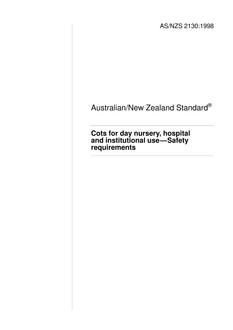 AS/NZS 2130:1998

Australian/New Zealand Standard®

Cots for day nursery, hospital and institutional use—Safety requirements